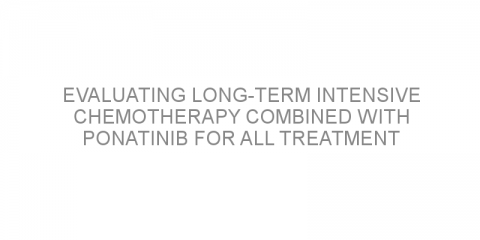 EVALUATING LONG-TERM INTENSIVE CHEMOTHERAPY COMBINED WITH PONATINIB FOR ALL TREATMENT